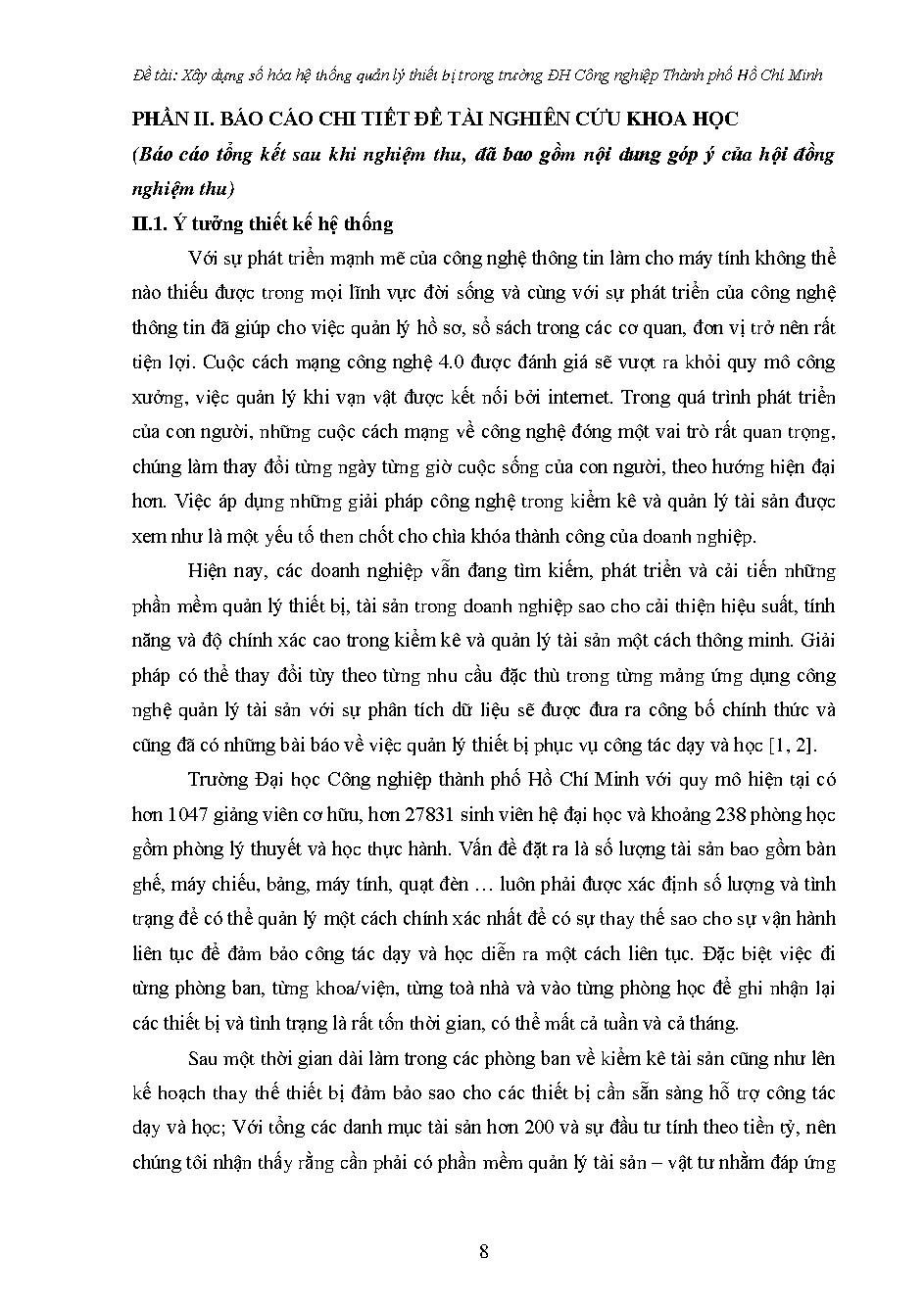 Đề tài: Xây dựng số hóa hệ thống quản lý thiết bị trong trường ĐH Công nghiệp Thành phố Hồ Chí Minh

PHẦN II. BÁO CÁO CHI TIẾT ĐỀ TÀI NGHIÊN CỨU KHOA HỌC

(Báo cáo tổng kết sau khi nghiệm thu, đã bao gồm nội dung góp ý của hội đồng nghiệm thu)

II.1. Ý tưởng thiết kế hệ thống

Với sự phát triển mạnh mẽ của công nghệ thông tin làm cho máy tính không thể nào thiếu được trong mọi lĩnh vực đời sống và cùng với sự phát triển của công nghệ thông tin đã giúp cho việc quản lý hồ sơ, sổ sách trong các cơ quan, đơn vị trở nên rất tiện lợi. Cuộc cách mạng công nghệ 4.0 được đánh giá sẽ vượt ra khỏi quy mô công xưởng, việc quản lý khi vạn vật được kết nối bởi internet. Trong quá trình phát triển của con người, những cuộc cách mạng về công nghệ đóng một vai trò rất quan trọng, chúng làm thay đổi từng ngày từng giờ cuộc sống của con người, theo hướng hiện đại hơn. Việc áp dụng những giải pháp công nghệ trong kiểm kê và quản lý tài sản được xem như là một yếu tố then chốt cho chìa khóa thành công của doanh nghiệp.

Hiện nay, các doanh nghiệp vẫn đang tìm kiếm, phát triển và cải tiến những phần mềm quản lý thiết bị, tài sản trong doanh nghiệp sao cho cải thiện hiệu suất, tính năng và độ chính xác cao trong kiểm kê và quản lý tài sản một cách thông minh. Giải pháp có thể thay đổi tùy theo từng nhu cầu đặc thù trong từng mảng ứng dụng công nghệ quản lý tài sản với sự phân tích dữ liệu sẽ được đưa ra công bố chính thức và cũng đã có những bài báo về việc quản lý thiết bị phục vụ công tác dạy và học [1, 2].

Trường Đại học Công nghiệp thành phố Hồ Chí Minh với quy mô hiện tại có hơn 1047 giảng viên cơ hữu, hơn 27831 sinh viên hệ đại học và khoảng 238 phòng học gồm phòng lý thuyết và học thực hành. Vấn đề đặt ra là số lượng tài sản bao gồm bàn ghế, máy chiếu, bảng, máy tính, quạt đèn … luôn phải được xác định số lượng và tình trạng để có thể quản lý một cách chính xác nhất để có sự thay thế sao cho sự vận hành liên tục để đảm bảo công tác dạy và học diễn ra một cách liên tục. Đặc biệt việc đi từng phòng ban, từng khoa/viện, từng toà nhà và vào từng phòng học để ghi nhận lại các thiết bị và tình trạng là rất tốn thời gian, có thể mất cả tuần và cả tháng.

Sau một thời gian dài làm trong các phòng ban về kiểm kê tài sản cũng như lên kế hoạch thay thế thiết bị đảm bảo sao cho các thiết bị cần sẵn sàng hỗ trợ công tác dạy và học; Với tổng các danh mục tài sản hơn 200 và sự đầu tư tính theo tiền tỷ, nên chúng tôi nhận thấy rằng cần phải có phần mềm quản lý tài sản – vật tư nhằm đáp ứng

8